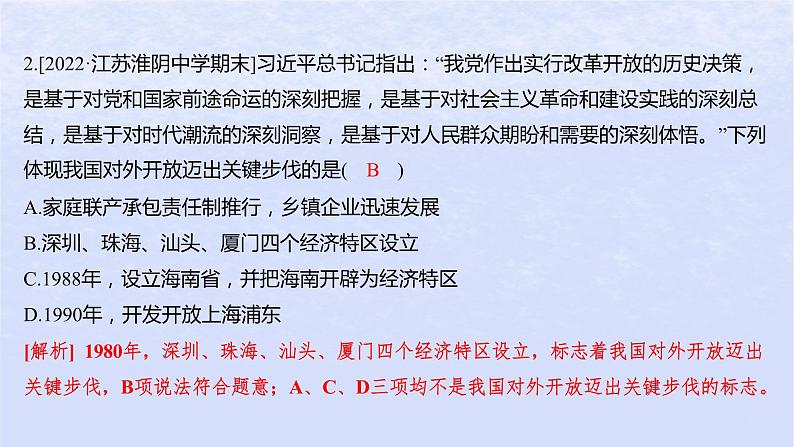 2.[2022·江苏淮阴中学期末]习近平总书记指出：“我党作出实行改革开放的历史决策，是基于对党和国家前途命运的深刻把握，是基于对社会主义革命和建设实践的深刻总结，是基于对时代潮流的深刻洞察，是基于对人民群众期盼和需要的深刻体悟。”下列体现我国对外开放迈出关键步伐的是(　B　)

A.家庭联产承包责任制推行，乡镇企业迅速发展

B.深圳、珠海、汕头、厦门四个经济特区设立

C.1988年，设立海南省，并把海南开辟为经济特区

D.1990年，开发开放上海浦东

[解析] 1980年，深圳、珠海、汕头、厦门四个经济特区设立，标志着我国对外开放迈出关键步伐，B项说法符合题意；A、C、D三项均不是我国对外开放迈出关键步伐的标志。